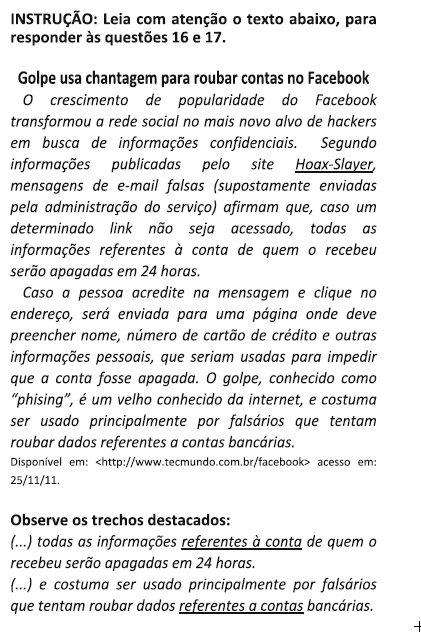 INSTRUÇÃO: Leia com atenção o texto abaixo, para responder às questões 16 e 17.

Golpe usa chantagem para roubar contas no Facebook

O crescimento de popularidade do Facebook transformou a rede social no mais novo alvo de hackers em busca de informações confidenciais. Segundo informações publicadas pelo site Hoax-Slayer, mensagens de e-mail falsas (supostamente enviadas pela administração do serviço) afirmam que, caso um determinado link não seja acessado, todas as informações referentes à conta de quem o recebeu serão apagadas em 24 horas.

Caso a pessoa acredite na mensagem e clique no endereço, será enviada para uma página onde deve preencher nome, número de cartão de crédito e outras informações pessoais, que seriam usadas para impedir que a conta fosse apagada. O golpe, conhecido como "phising", é um velho conhecido da internet, e costuma ser usado principalmente por falsários que tentam roubar dados referentes a contas bancárias.

Disponível em: <http://www.tecmundo.com.br/facebook> acesso em: 25/11/11.

Observe os trechos destacados:
(...) todas as informações referentes à conta de quem o recebeu serão apagadas em 24 horas.
(...) e costuma ser usado principalmente por falsários que tentam roubar dados referentes a contas bancárias.